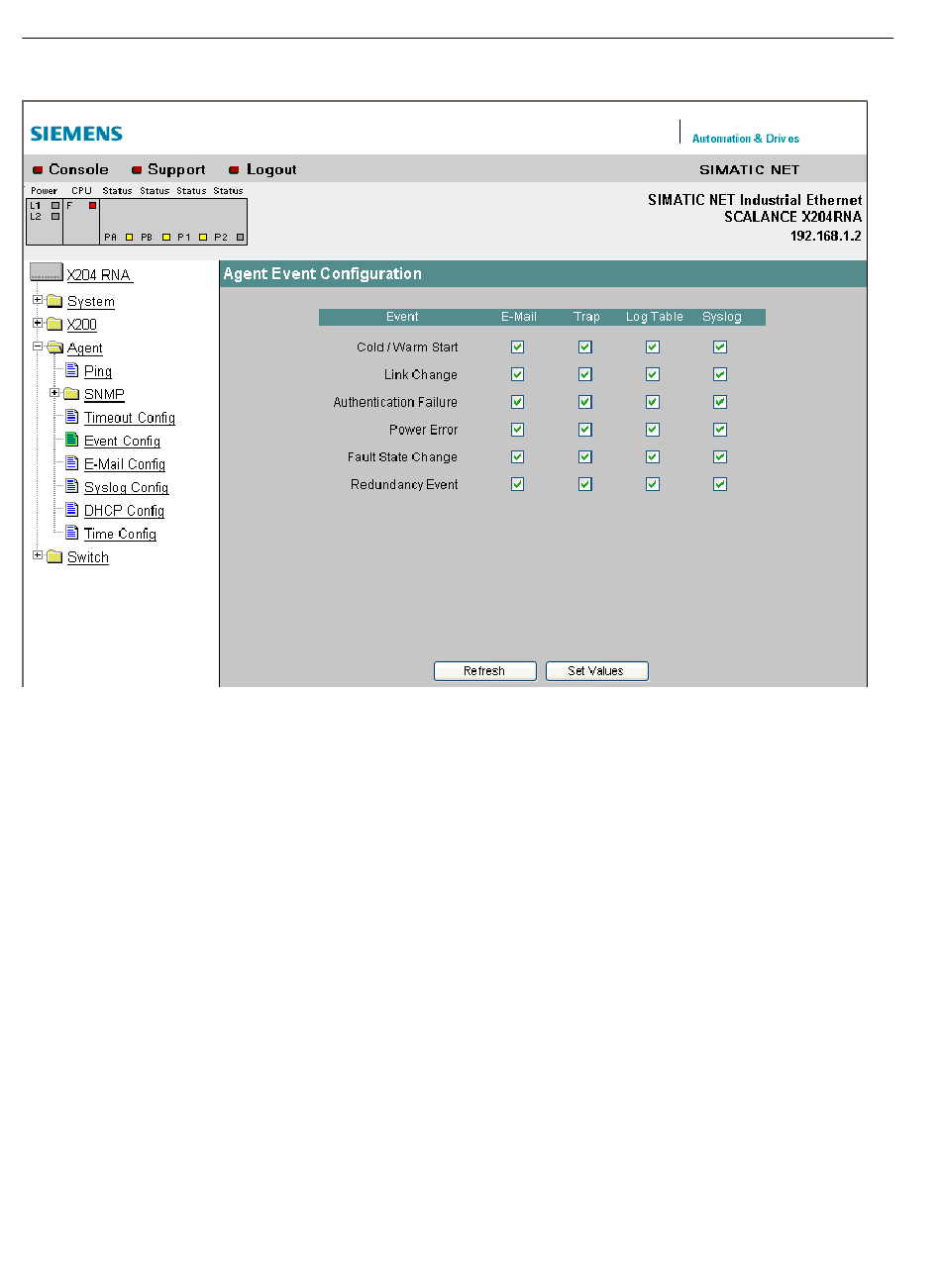 SIEMENS

Automation & Drives

Console Support Logout

SIMATIC NET

Power CPU Status Status Status Status
L1 L2 F
PA PB P1 P2

SIMATIC NET Industrial Ethernet
SCALANCE X204RNA
192.168.1.2

X204 RNA
System
X200
Agent
Ping
SNMP
Timeout Config
Event Config
E-Mail Config
Syslog Config
DHCP Config
Time Config
Switch

Agent Event Configuration

| Event | E-Mail | Trap | Log Table | Syslog |
|---|---|---|---|---|
| Cold / Warm Start | ☑ | ☑ | ☑ | ☑ |
| Link Change | ☑ | ☑ | ☑ | ☑ |
| Authentication Failure | ☑ | ☑ | ☑ | ☑ |
| Power Error | ☑ | ☑ | ☑ | ☑ |
| Fault State Change | ☑ | ☑ | ☑ | ☑ |
| Redundancy Event | ☑ | ☑ | ☑ | ☑ |

Refresh Set Values